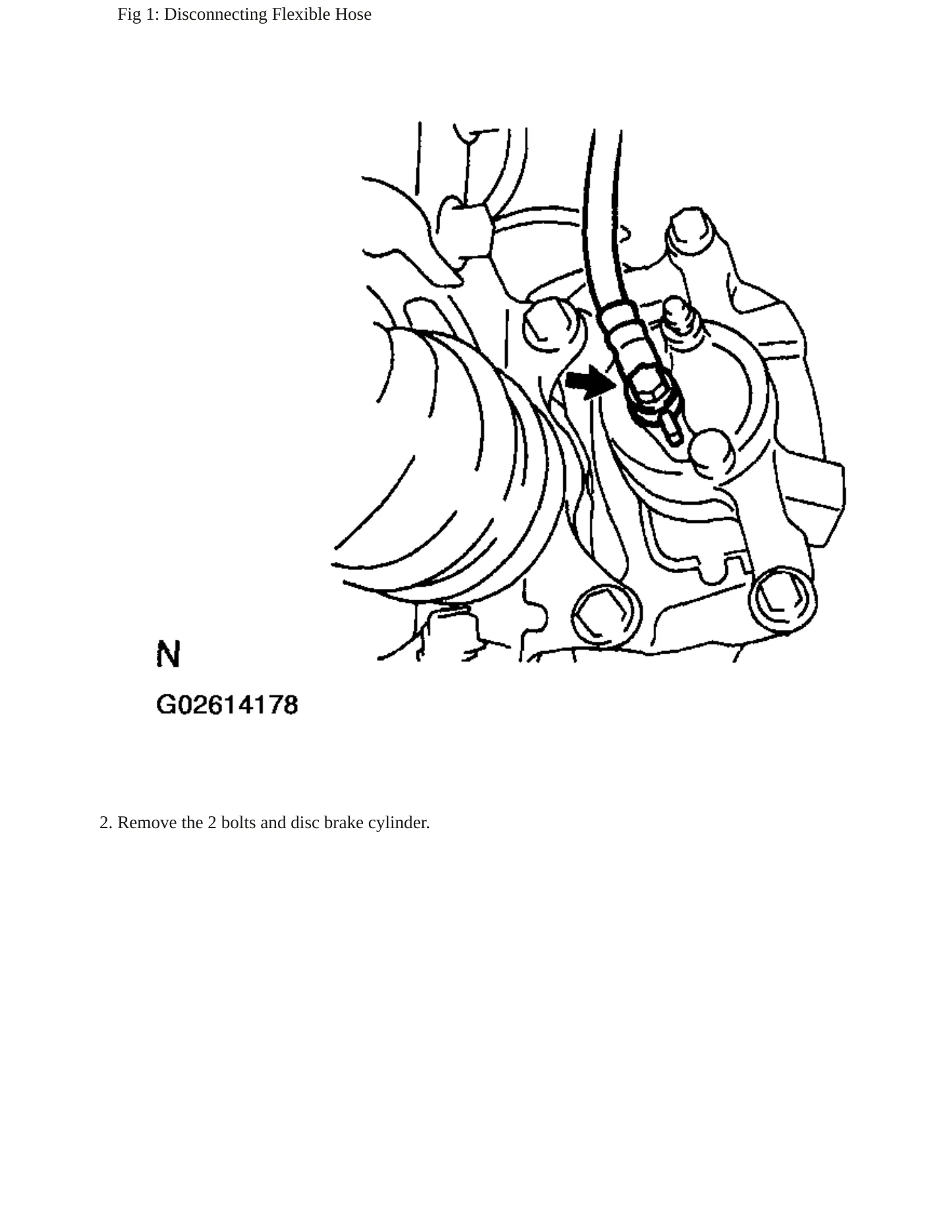 Fig 1: Disconnecting Flexible Hose

N

G02614178

2. Remove the 2 bolts and disc brake cylinder.